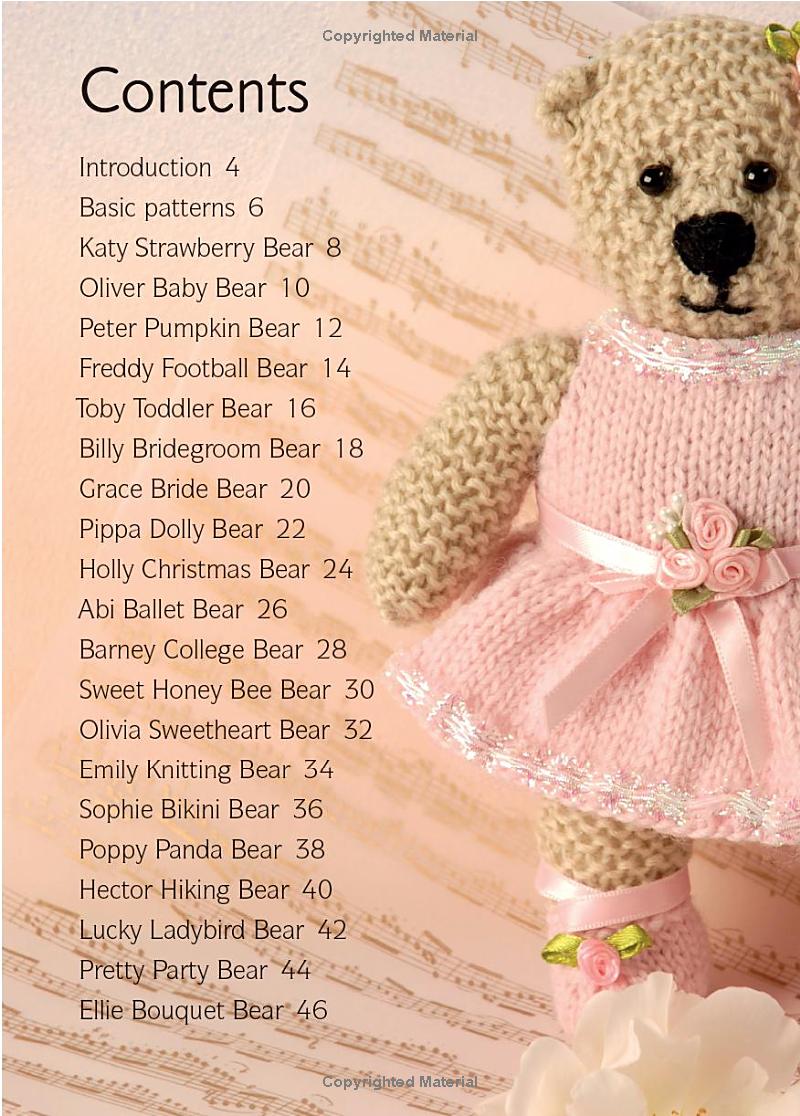 Copyrighted Material

Contents

Introduction 4
Basic patterns 6
Katy Strawberry Bear 8
Oliver Baby Bear 10
Peter Pumpkin Bear 12
Freddy Football Bear 14
Toby Toddler Bear 16
Billy Bridegroom Bear 18
Grace Bride Bear 20
Pippa Dolly Bear 22
Holly Christmas Bear 24
Abi Ballet Bear 26
Barney College Bear 28
Sweet Honey Bee Bear 30
Olivia Sweetheart Bear 32
Emily Knitting Bear 34
Sophie Bikini Bear 36
Poppy Panda Bear 38
Hector Hiking Bear 40
Lucky Ladybird Bear 42
Pretty Party Bear 44
Ellie Bouquet Bear 46

Copyrighted Material